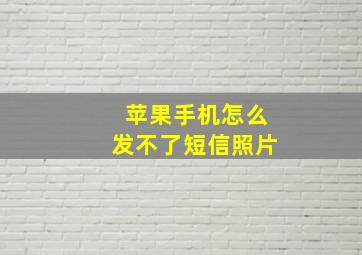 苹果手机怎么
发不了短信照片